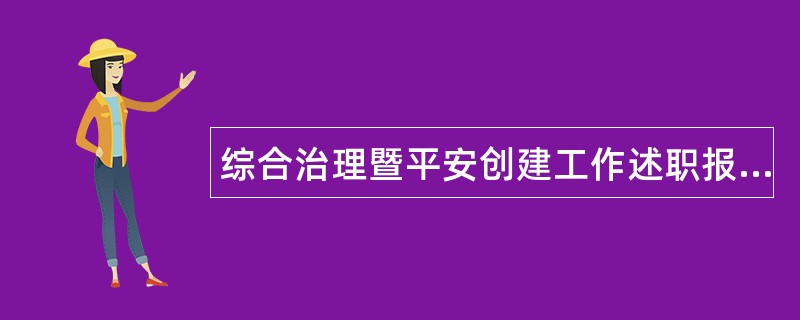 综合治理暨平安创建工作述职报...